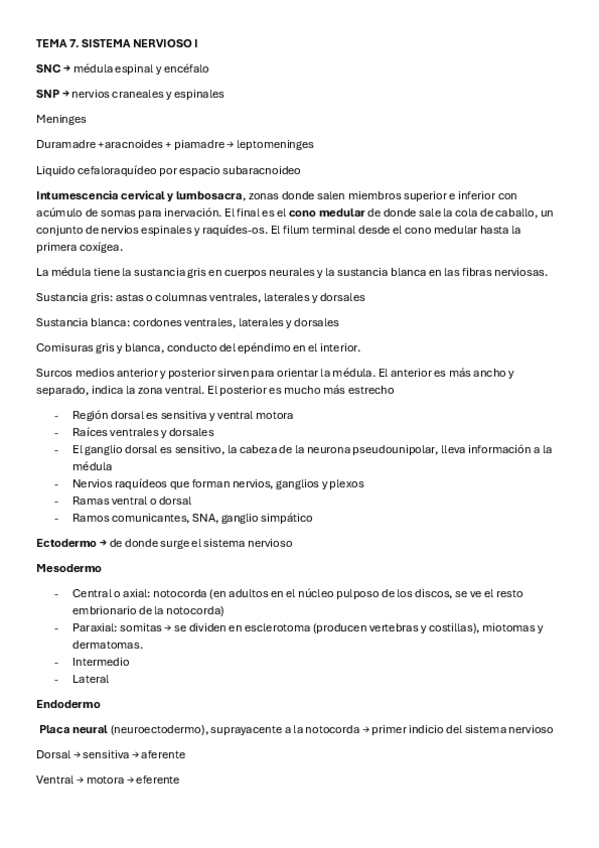 TEMA 7. SISTEMA NERVIOSO I

SNC → médula espinal y encéfalo

SNP → nervios craneales y espinales

Meninges

Duramadre + aracnoides + piamadre → leptomeninges

Liquido cefaloraquídeo por espacio subaracnoideo

Intumescencia cervical y lumbosacra, zonas donde salen miembros superior e inferior con acúmulo de somas para inervación. El final es el cono medular de donde sale la cola de caballo, un conjunto de nervios espinales y raquídes-os. El filum terminal desde el cono medular hasta la primera coxígea.

La médula tiene la sustancia gris en cuerpos neurales y la sustancia blanca en las fibras nerviosas.

Sustancia gris: astas o columnas ventrales, laterales y dorsales

Sustancia blanca: cordones ventrales, laterales y dorsales

Comisuras gris y blanca, conducto del epéndimo en el interior.

Surcos medios anterior y posterior sirven para orientar la médula. El anterior es más ancho y separado, indica la zona ventral. El posterior es mucho más estrecho

- Región dorsal es sensitiva y ventral motora
- Raíces ventrales y dorsales
- El ganglio dorsal es sensitivo, la cabeza de la neurona pseudounipolar, lleva información a la médula
- Nervios raquídeos que forman nervios, ganglios y plexos
- Ramas ventral o dorsal
- Ramos comunicantes, SNA, ganglio simpático

Ectodermo → de donde surge el sistema nervioso

Mesodermo

- Central o axial: notocorda (en adultos en el núcleo pulposo de los discos, se ve el resto embrionario de la notocorda)
- Paraxial: somitas → se dividen en esclerotoma (producen vertebras y costillas), miotomas y dermatomas.
- Intermedio
- Lateral

Endodermo

Placa neural (neuroectodermo), suprayacente a la notocorda → primer indicio del sistema nervioso

Dorsal → sensitiva → aferente

Ventral → motora → eferente